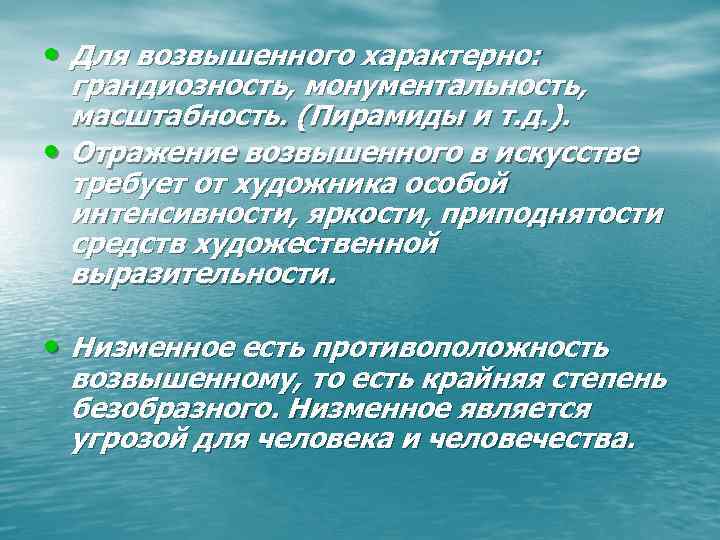 • Для возвышенного характерно: грандиозность, монументальность, масштабность. (Пирамиды и т.д.).

• Отражение возвышенного в искусстве требует от художника особой интенсивности, яркости, приподнятости средств художественной выразительности.

• Низменное есть противоположность возвышенному, то есть крайняя степень безобразного. Низменное является угрозой для человека и человечества.